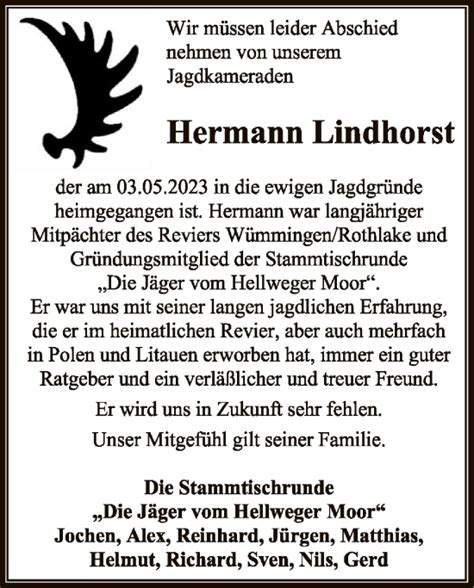 Wir müssen leider Abschied nehmen von unserem Jagdkameraden

Hermann Lindhorst

der am 03.05.2023 in die ewigen Jagdgründe heimgegangen ist. Hermann war langjähriger Mitpächter des Reviers Wümmingen/Rothlake und Gründungsmitglied der Stammtischrunde „Die Jäger vom Hellweger Moor“.
Er war uns mit seiner langen jagdlichen Erfahrung, die er im heimatlichen Revier, aber auch mehrfach in Polen und Litauen erworben hat, immer ein guter Ratgeber und ein verläßlicher und treuer Freund.

Er wird uns in Zukunft sehr fehlen.

Unser Mitgefühl gilt seiner Familie.

Die Stammtischrunde
„Die Jäger vom Hellweger Moor“
Jochen, Alex, Reinhard, Jürgen, Matthias, Helmut, Richard, Sven, Nils, Gerd